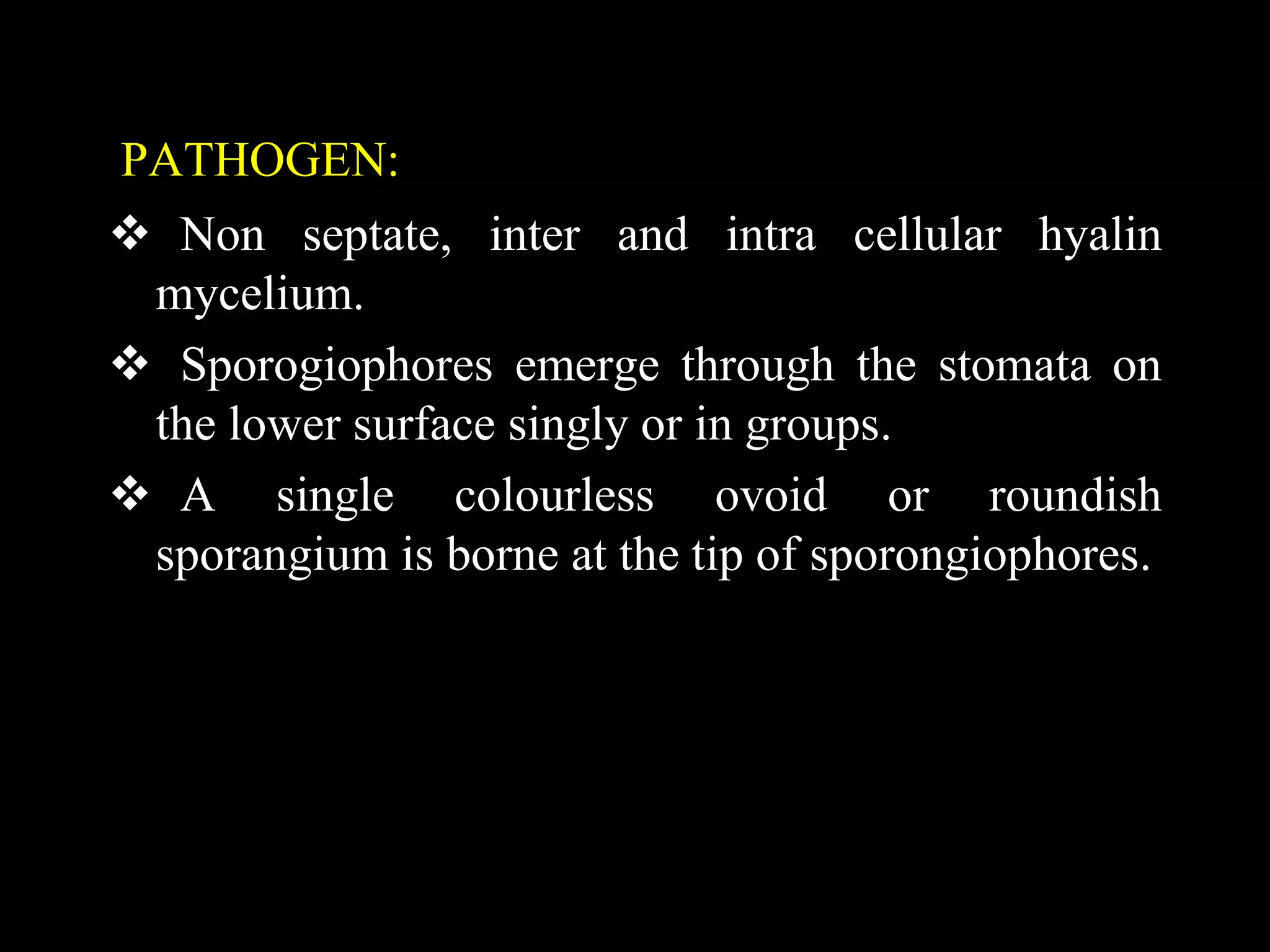 PATHOGEN:

❖ Non septate, inter and intra cellular hyalin mycelium.

❖ Sporogiophores emerge through the stomata on the lower surface singly or in groups.

❖ A single colourless ovoid or roundish sporangium is borne at the tip of sporongiophores.